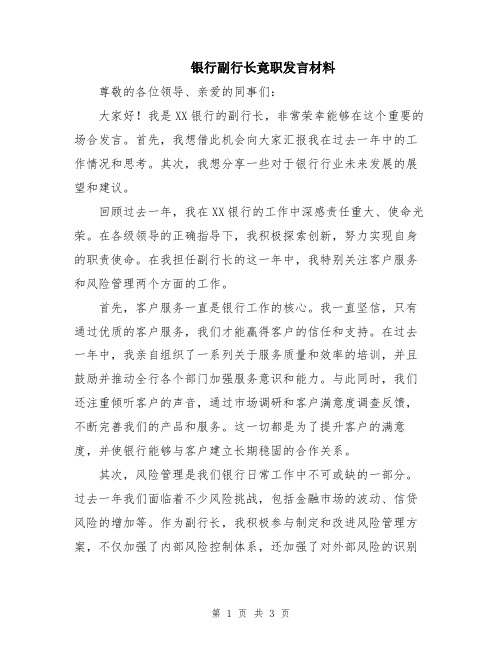 银行副行长竞职发言材料

尊敬的各位领导、亲爱的同事们：

大家好！我是XX银行的副行长，非常荣幸能够在这个重要的场合发言。首先，我想借此机会向大家汇报我在过去一年中的工作情况和思考。其次，我想分享一些对于银行行业未来发展的展望和建议。

回顾过去一年，我在XX银行的工作中深感责任重大、使命光荣。在各级领导的正确指导下，我积极探索创新，努力实现自身的职责使命。在我担任副行长的这一年中，我特别关注客户服务和风险管理两个方面的工作。

首先，客户服务一直是银行工作的核心。我一直坚信，只有通过优质的客户服务，我们才能赢得客户的信任和支持。在过去一年中，我亲自组织了一系列关于服务质量和效率的培训，并且鼓励并推动全行各个部门加强服务意识和能力。与此同时，我们还注重倾听客户的声音，通过市场调研和客户满意度调查反馈，不断完善我们的产品和服务。这一切都是为了提升客户的满意度，并使银行能够与客户建立长期稳固的合作关系。

其次，风险管理是我们银行日常工作中不可或缺的一部分。过去一年我们面临着不少风险挑战，包括金融市场的波动、信贷风险的增加等。作为副行长，我积极参与制定和改进风险管理方案，不仅加强了内部风险控制体系，还加强了对外部风险的识别

第 1 页 共 3 页